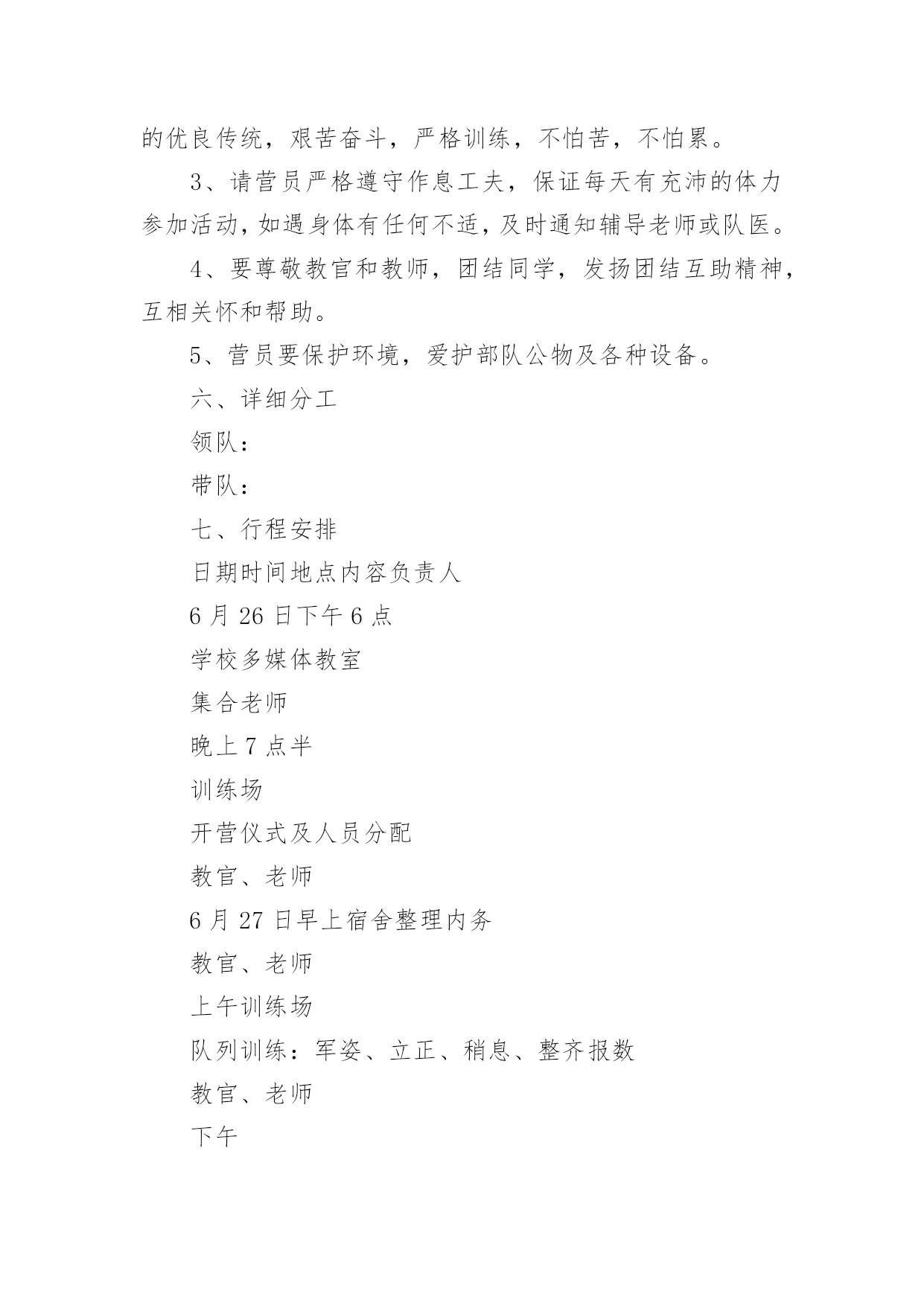 的优良传统，艰苦奋斗，严格训练，不怕苦，不怕累。

3、请营员严格遵守作息工夫，保证每天有充沛的体力参加活动，如遇身体有任何不适，及时通知辅导老师或队医。

4、要尊敬教官和教师，团结同学，发扬团结互助精神，互相关怀和帮助。

5、营员要保护环境，爱护部队公物及各种设备。

六、详细分工

领队：

带队：

七、行程安排

日期时间地点内容负责人

6 月 26 日下午 6 点

学校多媒体教室

集合老师

晚上 7 点半

训练场

开营仪式及人员分配

教官、老师

6 月 27 日早上宿舍整理内务

教官、老师

上午训练场

队列训练：军姿、立正、稍息、整齐报数

教官、老师

下午